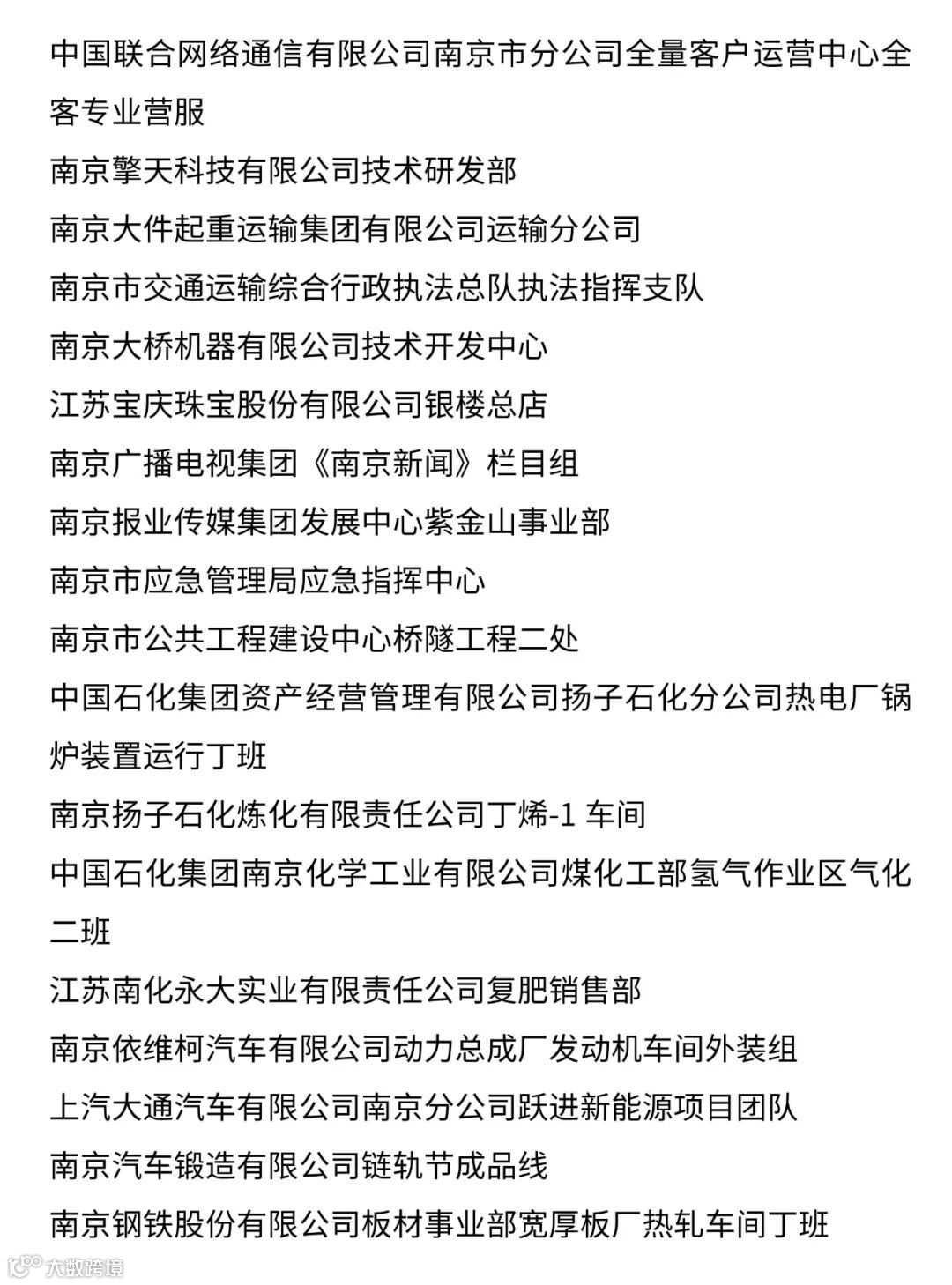 中国联合网络通信有限公司南京市分公司全量客户运营中心全客专业营服

南京擎天科技有限公司技术研发部

南京大件起重运输集团有限公司运输分公司

南京市交通运输综合行政执法总队执法指挥支队

南京大桥机器有限公司技术开发中心

江苏宝庆珠宝股份有限公司银楼总店

南京广播电视集团《南京新闻》栏目组

南京报业传媒集团发展中心紫金山事业部

南京市应急管理局应急指挥中心

南京市公共工程建设中心桥隧工程二处

中国石化集团资产经营管理有限公司扬子石化分公司热电厂锅炉装置运行丁班

南京扬子石化炼化有限责任公司丁烯-1 车间

中国石化集团南京化学工业有限公司煤化工部氢气作业区气化二班

江苏南化永大实业有限责任公司复肥销售部

南京依维柯汽车有限公司动力总成厂发动机车间外装组

上汽大通汽车有限公司南京分公司跃进新能源项目团队

南京汽车锻造有限公司链轨节成品线

南京钢铁股份有限公司板材事业部宽厚板厂热轧车间丁班

大数跨境